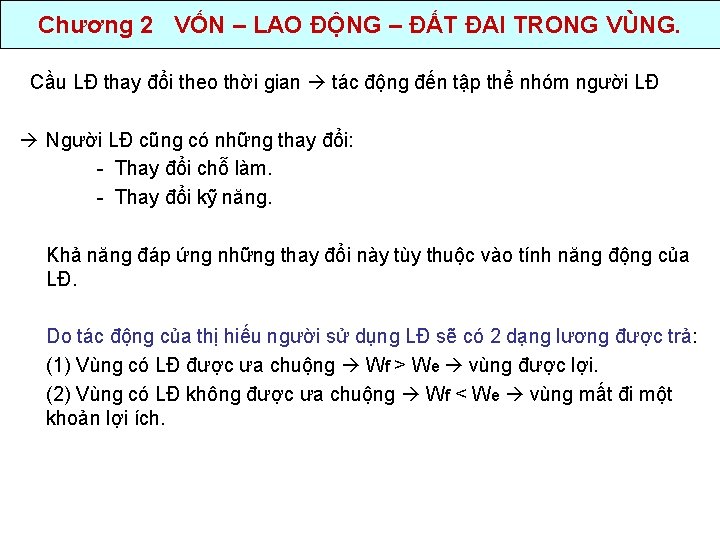 Chương 2 VỐN – LAO ĐỘNG – ĐẤT ĐAI TRONG VÙNG.

Cầu LĐ thay đổi theo thời gian → tác động đến tập thể nhóm người LĐ

→ Người LĐ cũng có những thay đổi:
- Thay đổi chỗ làm.
- Thay đổi kỹ năng.

Khả năng đáp ứng những thay đổi này tùy thuộc vào tính năng động của LĐ.

Do tác động của thị hiếu người sử dụng LĐ sẽ có 2 dạng lương được trả:
(1) Vùng có LĐ được ưa chuộng → $W_f > W_e$ → vùng được lợi.
(2) Vùng có LĐ không được ưa chuộng → $W_f < W_e$ → vùng mất đi một khoản lợi ích.